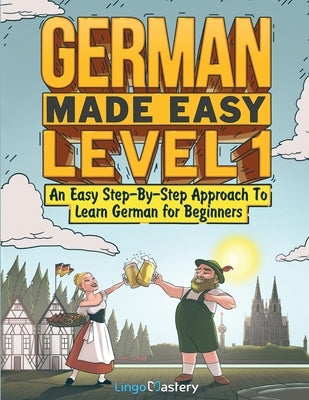 GERMAN
MADE EASY
LEVEL 1

An Easy Step-By-Step Approach To Learn German for Beginners

LingoMastery